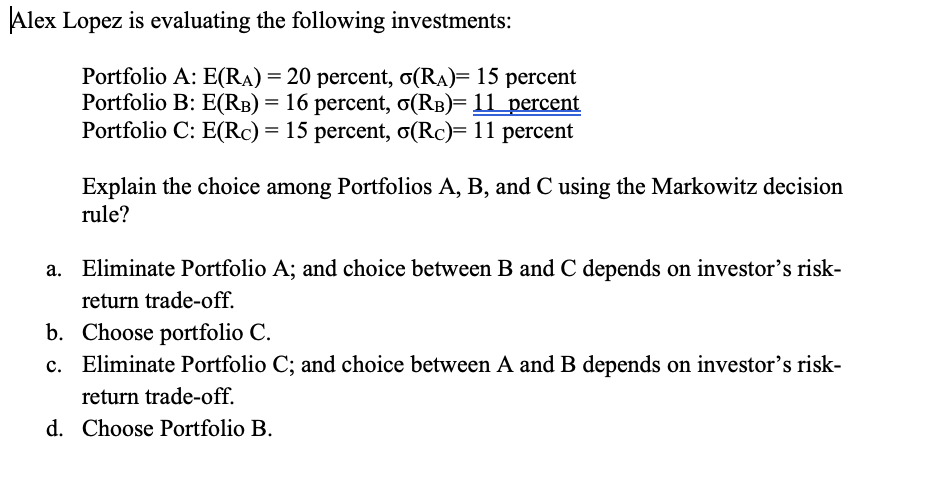 Alex Lopez is evaluating the following investments:

Portfolio A: $E(R_A) = 20$ percent, $\sigma(R_A)= 15$ percent
Portfolio B: $E(R_B) = 16$ percent, $\sigma(R_B)= 11$ percent
Portfolio C: $E(R_C) = 15$ percent, $\sigma(R_C)= 11$ percent

Explain the choice among Portfolios A, B, and C using the Markowitz decision rule?

a. Eliminate Portfolio A; and choice between B and C depends on investor's risk-return trade-off.
b. Choose portfolio C.
c. Eliminate Portfolio C; and choice between A and B depends on investor's risk-return trade-off.
d. Choose Portfolio B.